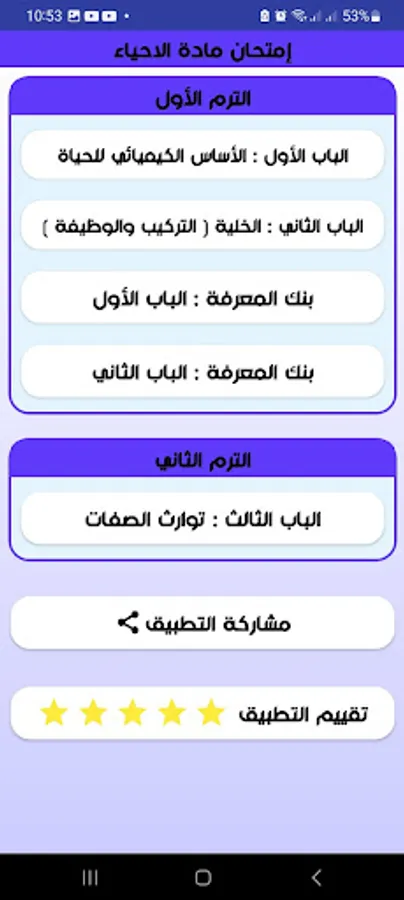 10:53 53%

إمتحان مادة الاحياء

الترم الأول

الباب الأول : الأساس الكيميائي للحياة

الباب الثاني : الخلية ( التركيب والوظيفة )

بنك المعرفة : الباب الأول

بنك المعرفة : الباب الثاني

الترم الثاني

الباب الثالث : توارث الصفات

مشاركة التطبيق

تقييم التطبيق